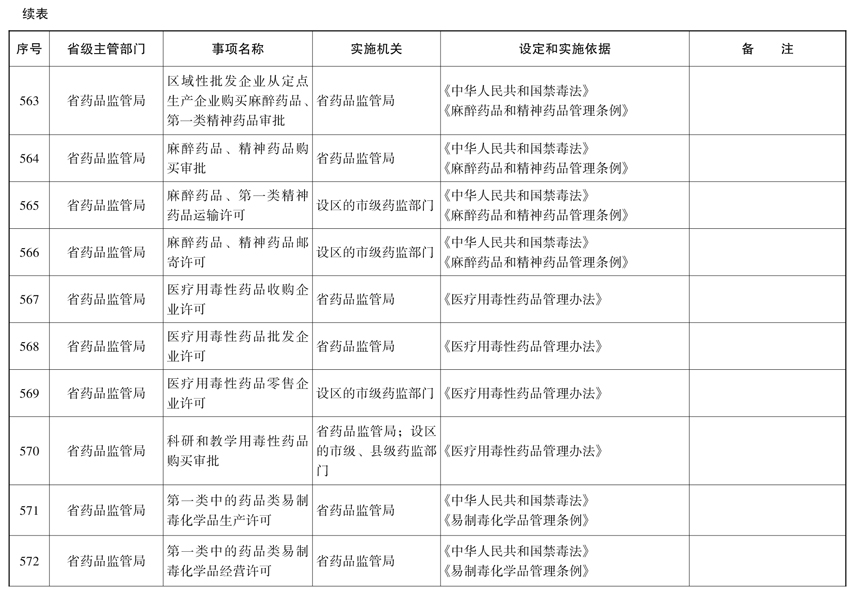 续表

| 序号 | 省级主管部门 | 事项名称 | 实施机关 | 设定和实施依据 | 备　注 |
|---|---|---|---|---|---|
| 563 | 省药品监管局 | 区域性批发企业从定点生产企业购买麻醉药品、第一类精神药品审批 | 省药品监管局 | 《中华人民共和国禁毒法》《麻醉药品和精神药品管理条例》 | |
| 564 | 省药品监管局 | 麻醉药品、精神药品购买审批 | 省药品监管局 | 《中华人民共和国禁毒法》《麻醉药品和精神药品管理条例》 | |
| 565 | 省药品监管局 | 麻醉药品、第一类精神药品运输许可 | 设区的市级药监部门 | 《中华人民共和国禁毒法》《麻醉药品和精神药品管理条例》 | |
| 566 | 省药品监管局 | 麻醉药品、精神药品邮寄许可 | 设区的市级药监部门 | 《中华人民共和国禁毒法》《麻醉药品和精神药品管理条例》 | |
| 567 | 省药品监管局 | 医疗用毒性药品收购企业许可 | 省药品监管局 | 《医疗用毒性药品管理办法》 | |
| 568 | 省药品监管局 | 医疗用毒性药品批发企业许可 | 省药品监管局 | 《医疗用毒性药品管理办法》 | |
| 569 | 省药品监管局 | 医疗用毒性药品零售企业许可 | 设区的市级药监部门 | 《医疗用毒性药品管理办法》 | |
| 570 | 省药品监管局 | 科研和教学用毒性药品购买审批 | 省药品监管局；设区的市级、县级药监部门 | 《医疗用毒性药品管理办法》 | |
| 571 | 省药品监管局 | 第一类中的药品类易制毒化学品生产许可 | 省药品监管局 | 《中华人民共和国禁毒法》《易制毒化学品管理条例》 | |
| 572 | 省药品监管局 | 第一类中的药品类易制毒化学品经营许可 | 省药品监管局 | 《中华人民共和国禁毒法》《易制毒化学品管理条例》 | |